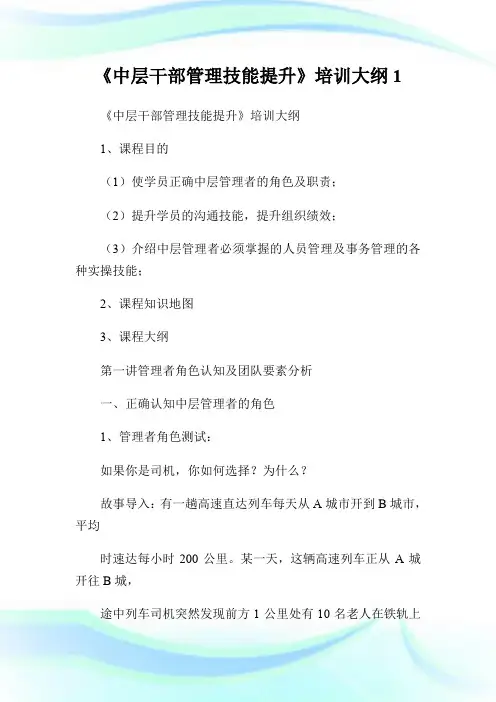 《中层干部管理技能提升》培训大纲 1

《中层干部管理技能提升》培训大纲

1、课程目的

（1）使学员正确中层管理者的角色及职责；

（2）提升学员的沟通技能，提升组织绩效；

（3）介绍中层管理者必须掌握的人员管理及事务管理的各种实操技能；

2、课程知识地图

3、课程大纲

第一讲管理者角色认知及团队要素分析

一、正确认知中层管理者的角色

1、管理者角色测试：

如果你是司机，你如何选择？为什么？

故事导入：有一趟高速直达列车每天从 A 城市开到 B 城市，平均

时速达每小时 200 公里。某一天，这辆高速列车正从 A 城开往 B 城，

途中列车司机突然发现前方 1 公里处有 10 名老人在铁轨上